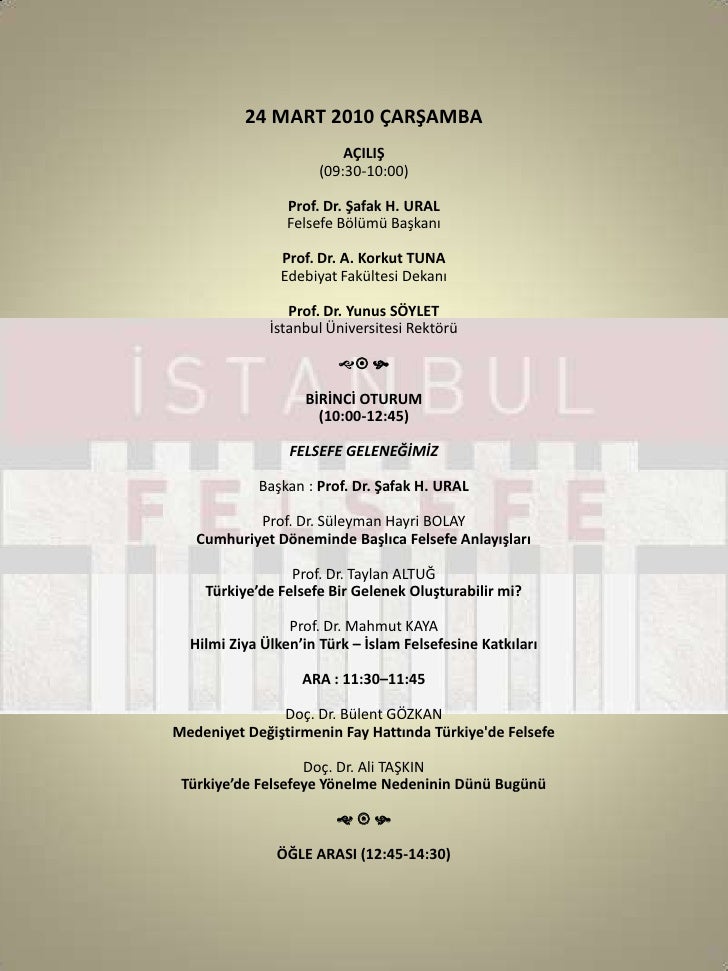 24 MART 2010 ÇARŞAMBA

AÇILIŞ
(09:30-10:00)

Prof. Dr. Şafak H. URAL
Felsefe Bölümü Başkanı

Prof. Dr. A. Korkut TUNA
Edebiyat Fakültesi Dekanı

Prof. Dr. Yunus SÖYLET
İstanbul Üniversitesi Rektörü

İSTANBUL

BİRİNCİ OTURUM
(10:00-12:45)

FELSEFE GELENEĞİMİZ

FELSEFE

Başkan : Prof. Dr. Şafak H. URAL

Prof. Dr. Süleyman Hayri BOLAY
Cumhuriyet Döneminde Başlıca Felsefe Anlayışları

Prof. Dr. Taylan ALTUĞ
Türkiye'de Felsefe Bir Gelenek Oluşturabilir mi?

Prof. Dr. Mahmut KAYA
Hilmi Ziya Ülken'in Türk – İslam Felsefesine Katkıları

ARA : 11:30–11:45

Doç. Dr. Bülent GÖZKAN
Medeniyet Değiştirmenin Fay Hattında Türkiye'de Felsefe

Doç. Dr. Ali TAŞKIN
Türkiye'de Felsefeye Yönelme Nedeninin Dünü Bugünü

ÖĞLE ARASI (12:45-14:30)